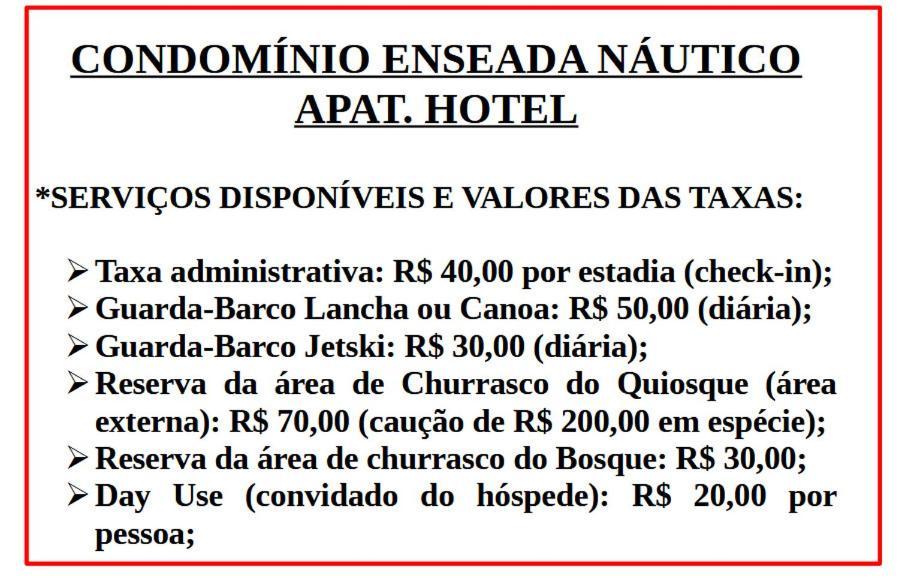 CONDOMÍNIO ENSEADA NÁUTICO
APAT. HOTEL

*SERVIÇOS DISPONÍVEIS E VALORES DAS TAXAS:

➢ Taxa administrativa: R$ 40,00 por estadia (check-in);
➢ Guarda-Barco Lancha ou Canoa: R$ 50,00 (diária);
➢ Guarda-Barco Jetski: R$ 30,00 (diária);
➢ Reserva da área de Churrasco do Quiosque (área externa): R$ 70,00 (caução de R$ 200,00 em espécie);
➢ Reserva da área de churrasco do Bosque: R$ 30,00;
➢ Day Use (convidado do hóspede): R$ 20,00 por pessoa;